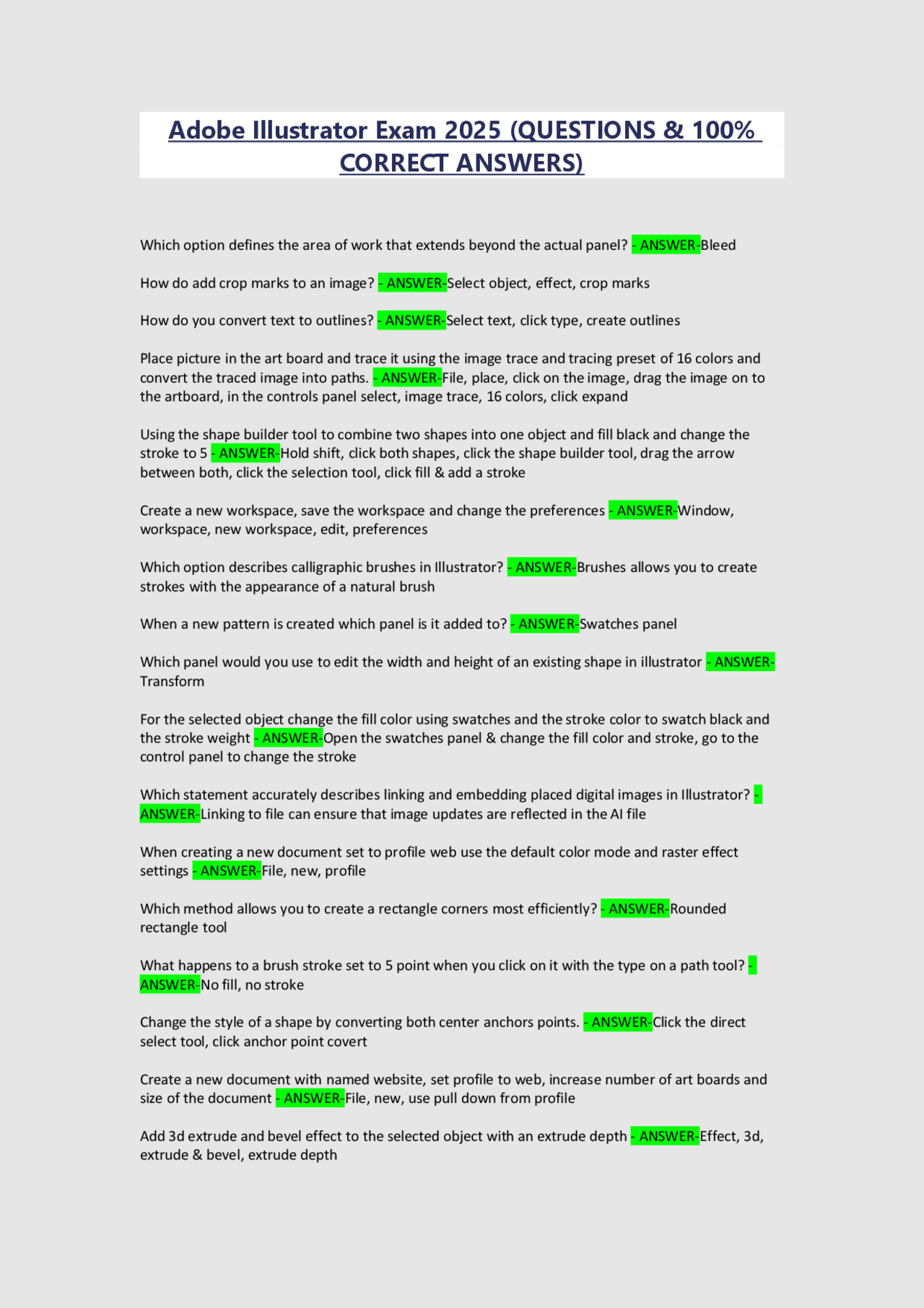 Adobe Illustrator Exam 2025 (QUESTIONS & 100% CORRECT ANSWERS)

Which option defines the area of work that extends beyond the actual panel? - ANSWER-Bleed

How do add crop marks to an image? - ANSWER-Select object, effect, crop marks

How do you convert text to outlines? - ANSWER-Select text, click type, create outlines

Place picture in the art board and trace it using the image trace and tracing preset of 16 colors and convert the traced image into paths. - ANSWER-File, place, click on the image, drag the image on to the artboard, in the controls panel select, image trace, 16 colors, click expand

Using the shape builder tool to combine two shapes into one object and fill black and change the stroke to 5 - ANSWER-Hold shift, click both shapes, click the shape builder tool, drag the arrow between both, click the selection tool, click fill & add a stroke

Create a new workspace, save the workspace and change the preferences - ANSWER-Window, workspace, new workspace, edit, preferences

Which option describes calligraphic brushes in Illustrator? - ANSWER-Brushes allows you to create strokes with the appearance of a natural brush

When a new pattern is created which panel is it added to? - ANSWER-Swatches panel

Which panel would you use to edit the width and height of an existing shape in illustrator - ANSWER-Transform

For the selected object change the fill color using swatches and the stroke color to swatch black and the stroke weight - ANSWER-Open the swatches panel & change the fill color and stroke, go to the control panel to change the stroke

Which statement accurately describes linking and embedding placed digital images in Illustrator? - ANSWER-Linking to file can ensure that image updates are reflected in the AI file

When creating a new document set to profile web use the default color mode and raster effect settings - ANSWER-File, new, profile

Which method allows you to create a rectangle corners most efficiently? - ANSWER-Rounded rectangle tool

What happens to a brush stroke set to 5 point when you click on it with the type on a path tool? - ANSWER-No fill, no stroke

Change the style of a shape by converting both center anchors points. - ANSWER-Click the direct select tool, click anchor point covert

Create a new document with named website, set profile to web, increase number of art boards and size of the document - ANSWER-File, new, use pull down from profile

Add 3d extrude and bevel effect to the selected object with an extrude depth - ANSWER-Effect, 3d, extrude & bevel, extrude depth